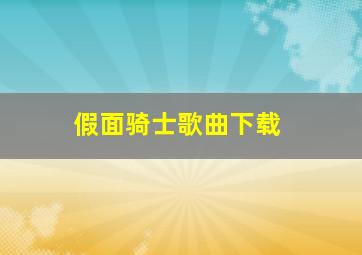 假面骑士歌曲下载